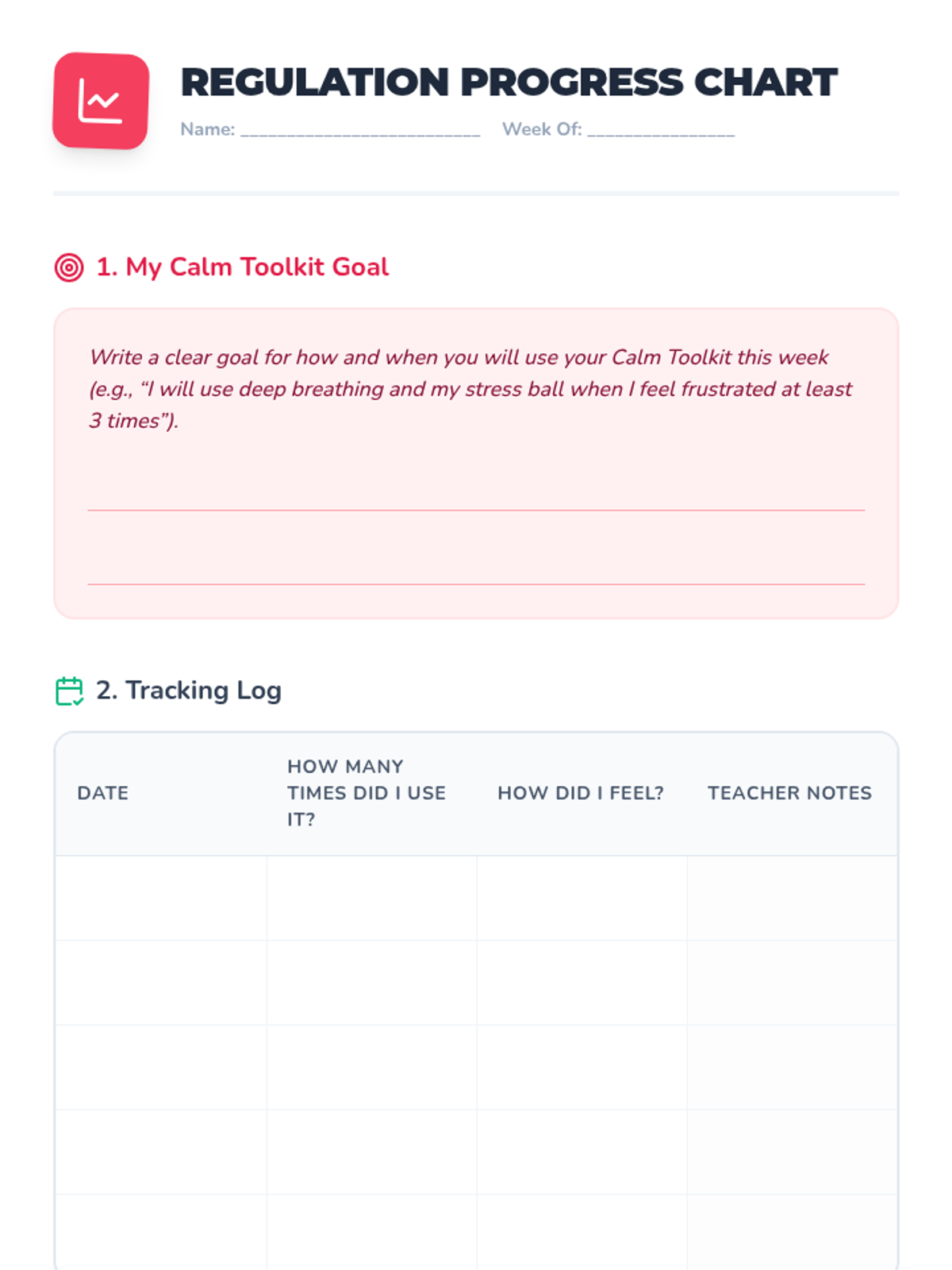 REGULATION PROGRESS CHART

Name: ____ Week Of: ____

1. My Calm Toolkit Goal

Write a clear goal for how and when you will use your Calm Toolkit this week (e.g., "I will use deep breathing and my stress ball when I feel frustrated at least 3 times").

____

____

2. Tracking Log

| DATE | HOW MANY TIMES DID I USE IT? | HOW DID I FEEL? | TEACHER NOTES |
|---|---|---|---|
| | | | |
| | | | |
| | | | |
| | | | |
| | | | |